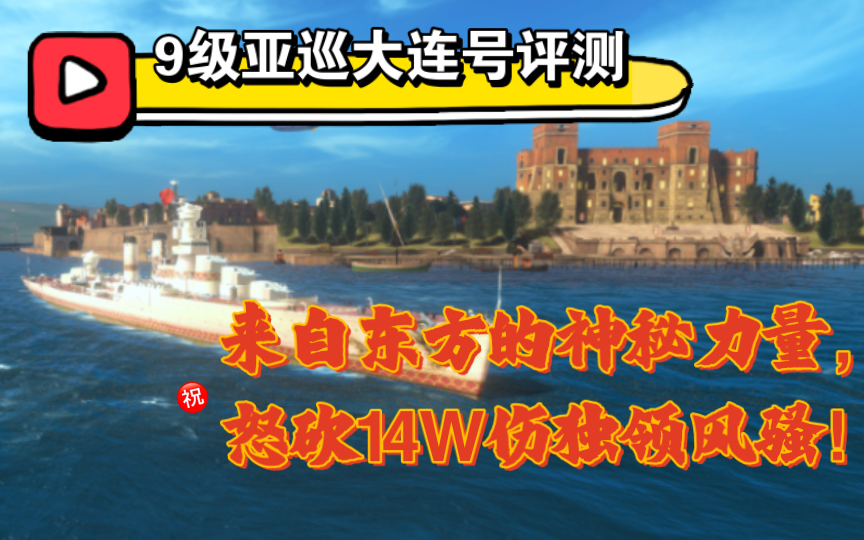 9级亚巡大连号评测

来自东方的神秘力量，

祝

怒砍14W伤独领风骚！